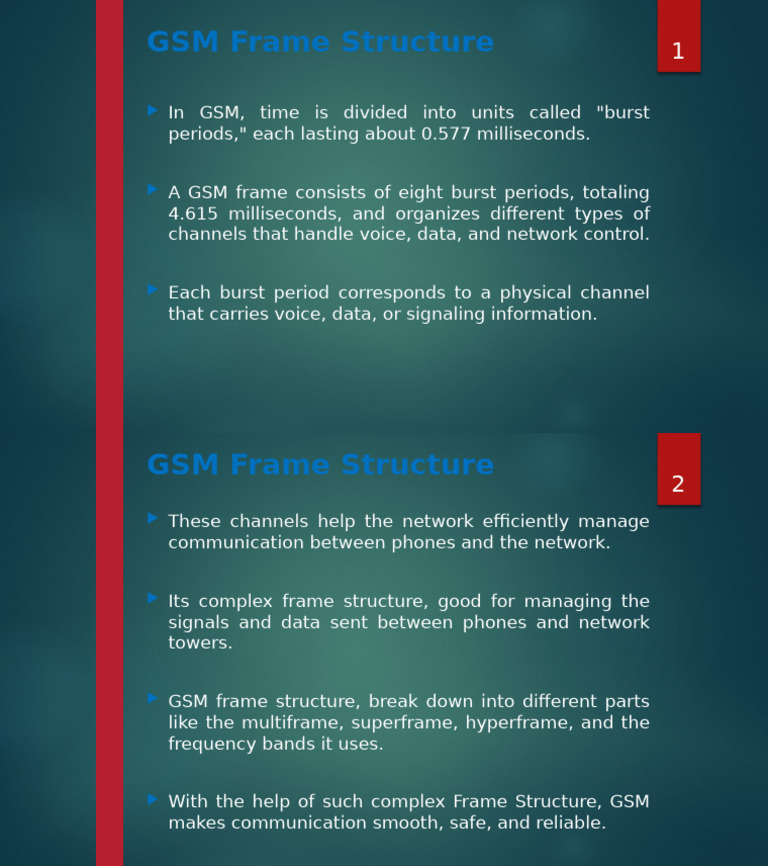 GSM Frame Structure

1

In GSM, time is divided into units called "burst periods," each lasting about 0.577 milliseconds.

A GSM frame consists of eight burst periods, totaling 4.615 milliseconds, and organizes different types of channels that handle voice, data, and network control.

Each burst period corresponds to a physical channel that carries voice, data, or signaling information.

GSM Frame Structure

2

These channels help the network efficiently manage communication between phones and the network.

Its complex frame structure, good for managing the signals and data sent between phones and network towers.

GSM frame structure, break down into different parts like the multiframe, superframe, hyperframe, and the frequency bands it uses.

With the help of such complex Frame Structure, GSM makes communication smooth, safe, and reliable.